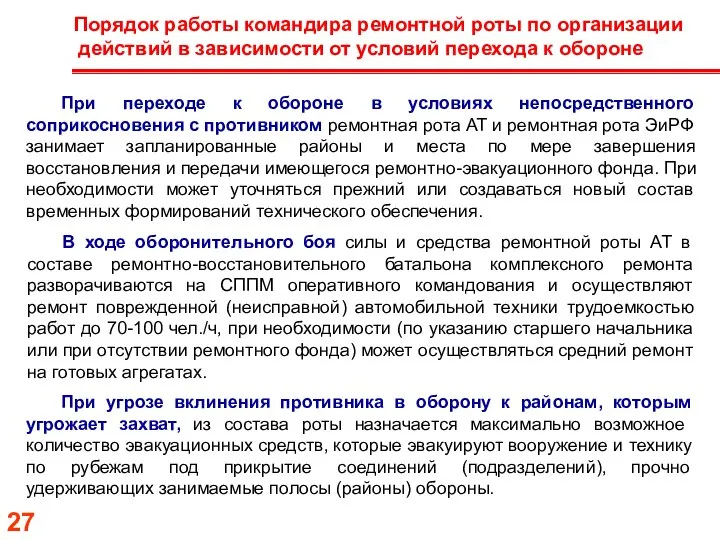 Порядок работы командира ремонтной роты по организации действий в зависимости от условий перехода к обороне

При переходе к обороне в условиях непосредственного соприкосновения с противником ремонтная рота АТ и ремонтная рота ЭиРФ занимает запланированные районы и места по мере завершения восстановления и передачи имеющегося ремонтно-эвакуационного фонда. При необходимости может уточняться прежний или создаваться новый состав временных формирований технического обеспечения.

В ходе оборонительного боя силы и средства ремонтной роты АТ в составе ремонтно-восстановительного батальона комплексного ремонта разворачиваются на СППМ оперативного командования и осуществляют ремонт поврежденной (неисправной) автомобильной техники трудоемкостью работ до 70-100 чел./ч, при необходимости (по указанию старшего начальника или при отсутствии ремонтного фонда) может осуществляться средний ремонт на готовых агрегатах.

При угрозе вклинения противника в оборону к районам, которым угрожает захват, из состава роты назначается максимально возможное количество эвакуационных средств, которые эвакуируют вооружение и технику по рубежам под прикрытие соединений (подразделений), прочно удерживающих занимаемые полосы (районы) обороны.

27